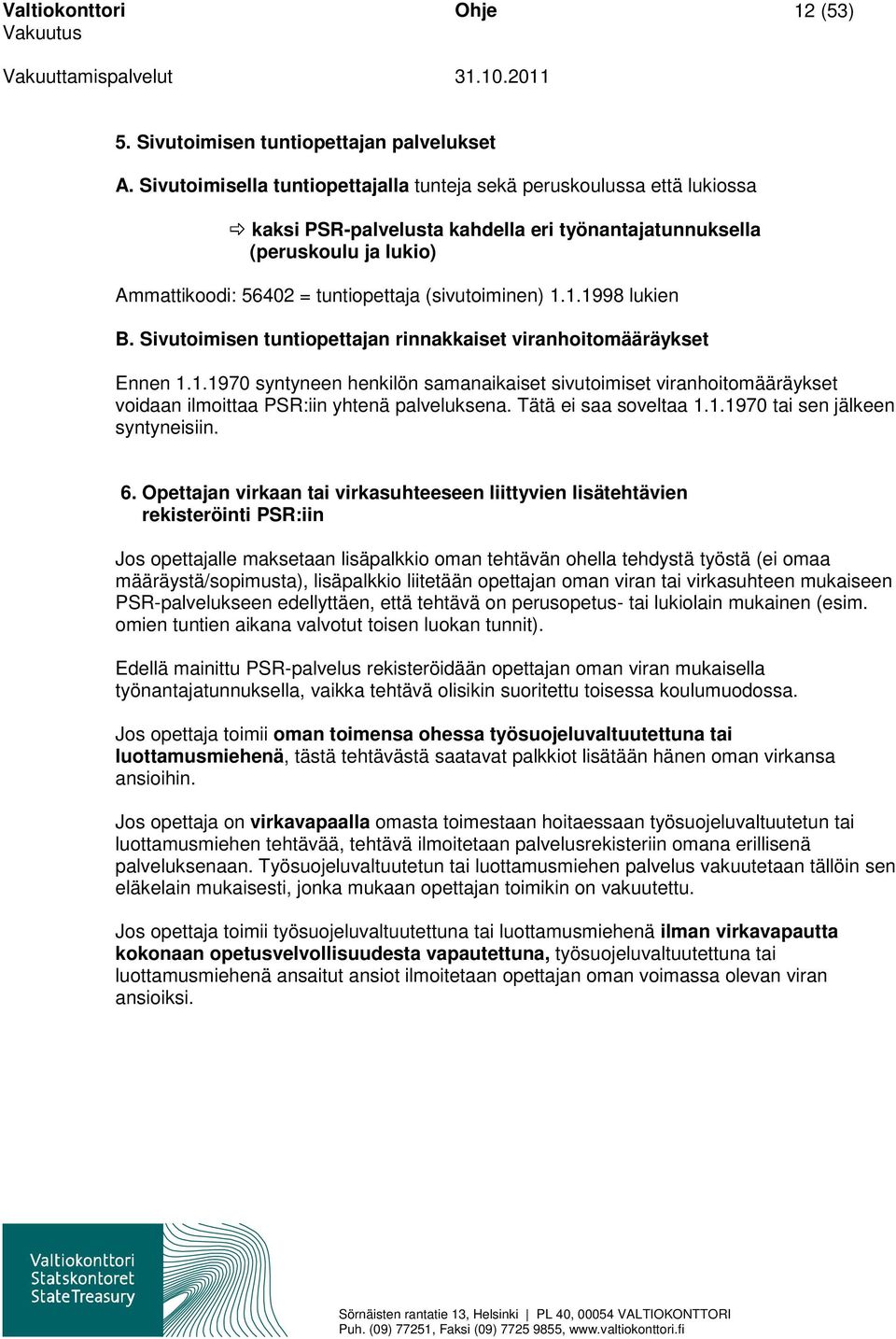 Valtiokonttori Ohje 12 (53)
Vakuutus

Vakuuttamispalvelut 31.10.2011

5. Sivutoimisen tuntiopettajan palvelukset

A. Sivutoimisella tuntiopettajalla tunteja sekä peruskoulussa että lukiossa

⇨ kaksi PSR-palvelusta kahdella eri työnantajatunnuksella (peruskoulu ja lukio)

Ammattikoodi: 56402 = tuntiopettaja (sivutoiminen) 1.1.1998 lukien

B. Sivutoimisen tuntiopettajan rinnakkaiset viranhoitomääräykset

Ennen 1.1.1970 syntyneen henkilön samanaikaiset sivutoimiset viranhoitomääräykset voidaan ilmoittaa PSR:iin yhtenä palveluksena. Tätä ei saa soveltaa 1.1.1970 tai sen jälkeen syntyneisiin.

6. Opettajan virkaan tai virkasuhteeseen liittyvien lisätehtävien rekisteröinti PSR:iin

Jos opettajalle maksetaan lisäpalkkio oman tehtävän ohella tehdystä työstä (ei omaa määräystä/sopimusta), lisäpalkkio liitetään opettajan oman viran tai virkasuhteen mukaiseen PSR-palvelukseen edellyttäen, että tehtävä on perusopetus- tai lukiolain mukainen (esim. omien tuntien aikana valvotut toisen luokan tunnit).

Edellä mainittu PSR-palvelus rekisteröidään opettajan oman viran mukaisella työnantajatunnuksella, vaikka tehtävä olisikin suoritettu toisessa koulumuodossa.

Jos opettaja toimii oman toimensa ohessa työsuojeluvaltuutettuna tai luottamusmiehenä, tästä tehtävästä saatavat palkkiot lisätään hänen oman virkansa ansioihin.

Jos opettaja on virkavapaalla omasta toimestaan hoitaessaan työsuojeluvaltuutetun tai luottamusmiehen tehtävää, tehtävä ilmoitetaan palvelusrekisteriin omana erillisenä palveluksenaan. Työsuojeluvaltuutetun tai luottamusmiehen palvelus vakuutetaan tällöin sen eläkelain mukaisesti, jonka mukaan opettajan toimikin on vakuutettu.

Jos opettaja toimii työsuojeluvaltuutettuna tai luottamusmiehenä ilman virkavapautta kokonaan opetusvelvollisuudesta vapautettuna, työsuojeluvaltuutettuna tai luottamusmiehenä ansaitut ansiot ilmoitetaan opettajan oman voimassa olevan viran ansioiksi.

Valtiokonttori
Statskontoret
StateTreasury

Sörnäisten rantatie 13, Helsinki | PL 40, 00054 VALTIOKONTTORI
Puh. (09) 77251, Faksi (09) 7725 9855, www.valtiokonttori.fi